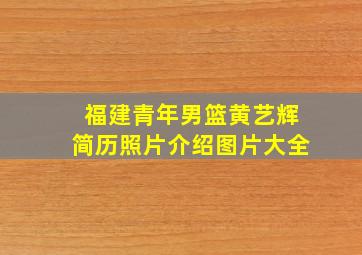 福建青年男篮黄艺辉
简历照片介绍图片大全